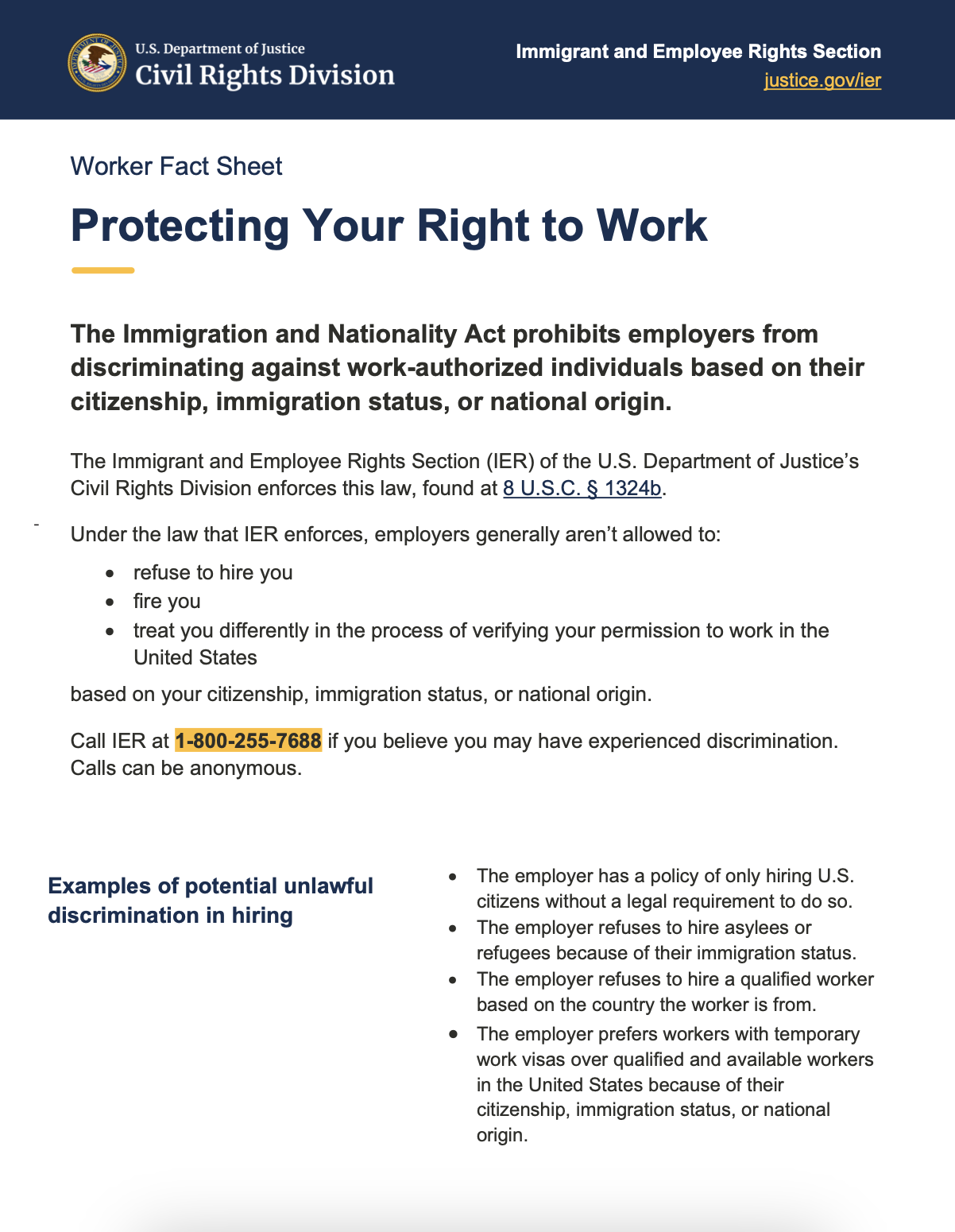 U.S. Department of Justice
Civil Rights Division

Immigrant and Employee Rights Section
justice.gov/ier

Worker Fact Sheet

Protecting Your Right to Work

The Immigration and Nationality Act prohibits employers from discriminating against work-authorized individuals based on their citizenship, immigration status, or national origin.

The Immigrant and Employee Rights Section (IER) of the U.S. Department of Justice's Civil Rights Division enforces this law, found at 8 U.S.C. § 1324b.

Under the law that IER enforces, employers generally aren't allowed to:

- refuse to hire you
- fire you
- treat you differently in the process of verifying your permission to work in the United States

based on your citizenship, immigration status, or national origin.

Call IER at 1-800-255-7688 if you believe you may have experienced discrimination. Calls can be anonymous.

Examples of potential unlawful discrimination in hiring

- The employer has a policy of only hiring U.S. citizens without a legal requirement to do so.
- The employer refuses to hire asylees or refugees because of their immigration status.
- The employer refuses to hire a qualified worker based on the country the worker is from.
- The employer prefers workers with temporary work visas over qualified and available workers in the United States because of their citizenship, immigration status, or national origin.